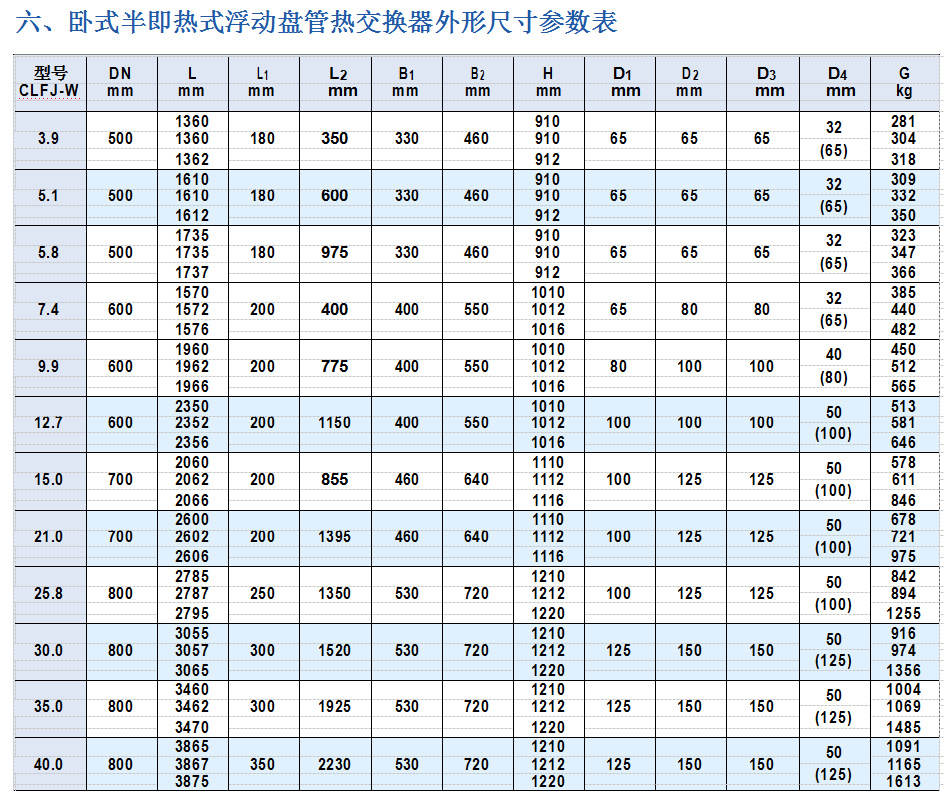 六、卧式半即热式浮动盘管热交换器外形尺寸参数表

| 型号 CLFJ-W | DN mm | L mm | $L_1$ mm | $L_2$ mm | $B_1$ mm | $B_2$ mm | H mm | $D_1$ mm | $D_2$ mm | $D_3$ mm | $D_4$ mm | G kg |
|---|---|---|---|---|---|---|---|---|---|---|---|---|
| 3.9 | 500 | 1360 1360 1362 | 180 | 350 | 330 | 460 | 910 910 912 | 65 | 65 | 65 | 32 (65) | 281 304 318 |
| 5.1 | 500 | 1610 1610 1612 | 180 | 600 | 330 | 460 | 910 910 912 | 65 | 65 | 65 | 32 (65) | 309 332 350 |
| 5.8 | 500 | 1735 1735 1737 | 180 | 975 | 330 | 460 | 910 910 912 | 65 | 65 | 65 | 32 (65) | 323 347 366 |
| 7.4 | 600 | 1570 1572 1576 | 200 | 400 | 400 | 550 | 1010 1012 1016 | 65 | 80 | 80 | 32 (65) | 385 440 482 |
| 9.9 | 600 | 1960 1962 1966 | 200 | 775 | 400 | 550 | 1010 1012 1016 | 80 | 100 | 100 | 40 (80) | 450 512 565 |
| 12.7 | 600 | 2350 2352 2356 | 200 | 1150 | 400 | 550 | 1010 1012 1016 | 100 | 100 | 100 | 50 (100) | 513 581 646 |
| 15.0 | 700 | 2060 2062 2066 | 200 | 855 | 460 | 640 | 1110 1112 1116 | 100 | 125 | 125 | 50 (100) | 578 611 846 |
| 21.0 | 700 | 2600 2602 2606 | 200 | 1395 | 460 | 640 | 1110 1112 1116 | 100 | 125 | 125 | 50 (100) | 678 721 975 |
| 25.8 | 800 | 2785 2787 2795 | 250 | 1350 | 530 | 720 | 1210 1212 1220 | 100 | 125 | 125 | 50 (100) | 842 894 1255 |
| 30.0 | 800 | 3055 3057 3065 | 300 | 1520 | 530 | 720 | 1210 1212 1220 | 125 | 150 | 150 | 50 (125) | 916 974 1356 |
| 35.0 | 800 | 3460 3462 3470 | 300 | 1925 | 530 | 720 | 1210 1212 1220 | 125 | 150 | 150 | 50 (125) | 1004 1069 1485 |
| 40.0 | 800 | 3865 3867 3875 | 350 | 2230 | 530 | 720 | 1210 1212 1220 | 125 | 150 | 150 | 50 (125) | 1091 1165 1613 |